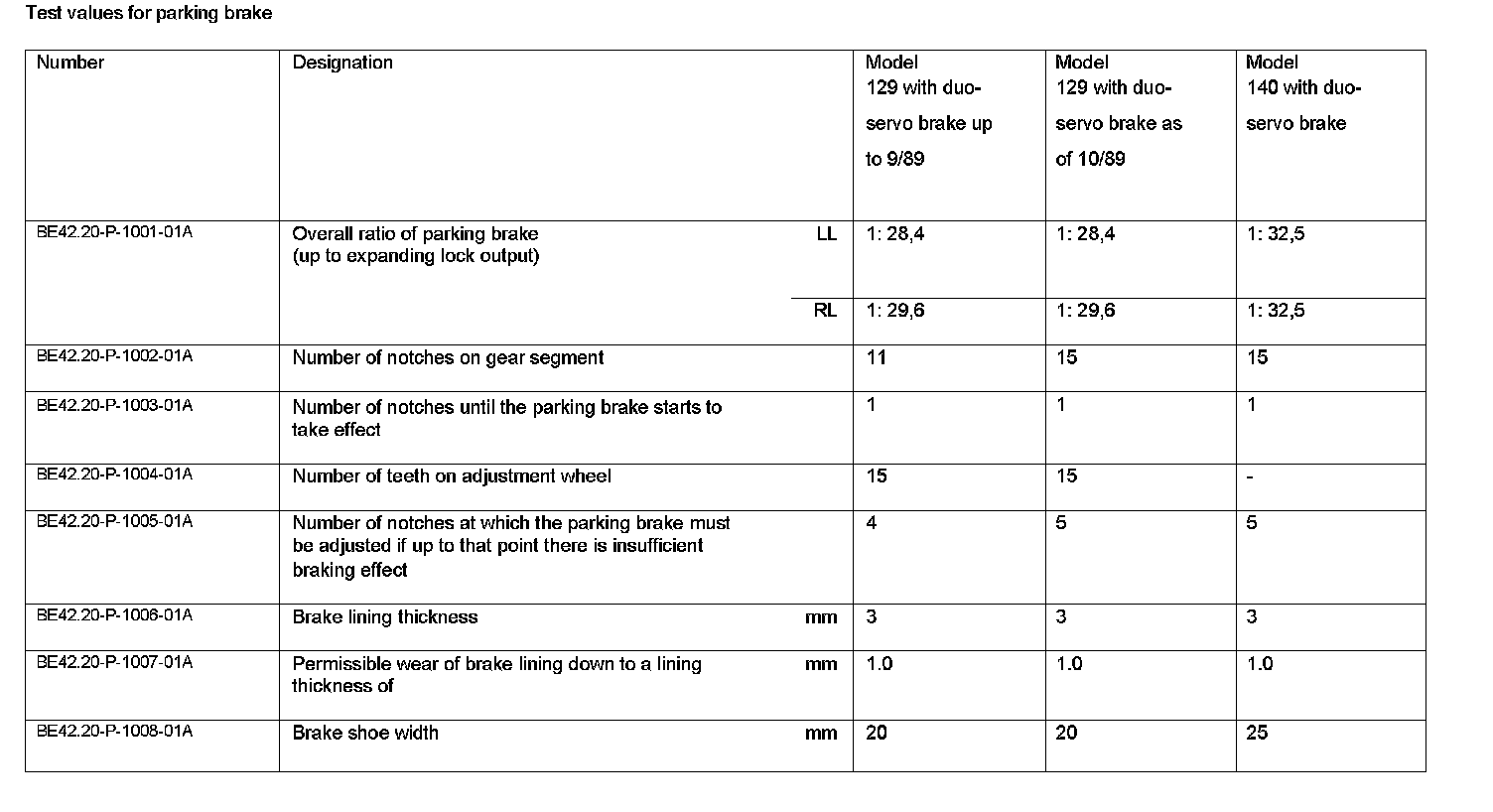 Test values for parking brake

| Number | Designation | | Model 129 with duo-servo brake up to 9/89 | Model 129 with duo-servo brake as of 10/89 | Model 140 with duo-servo brake |
|---|---|---|---|---|---|
| BE42.20-P-1001-01A | Overall ratio of parking brake (up to expanding lock output) | LL | 1: 28,4 | 1: 28,4 | 1: 32,5 |
| | | RL | 1: 29,6 | 1: 29,6 | 1: 32,5 |
| BE42.20-P-1002-01A | Number of notches on gear segment | | 11 | 15 | 15 |
| BE42.20-P-1003-01A | Number of notches until the parking brake starts to take effect | | 1 | 1 | 1 |
| BE42.20-P-1004-01A | Number of teeth on adjustment wheel | | 15 | 15 | - |
| BE42.20-P-1005-01A | Number of notches at which the parking brake must be adjusted if up to that point there is insufficient braking effect | | 4 | 5 | 5 |
| BE42.20-P-1006-01A | Brake lining thickness | mm | 3 | 3 | 3 |
| BE42.20-P-1007-01A | Permissible wear of brake lining down to a lining thickness of | mm | 1.0 | 1.0 | 1.0 |
| BE42.20-P-1008-01A | Brake shoe width | mm | 20 | 20 | 25 |